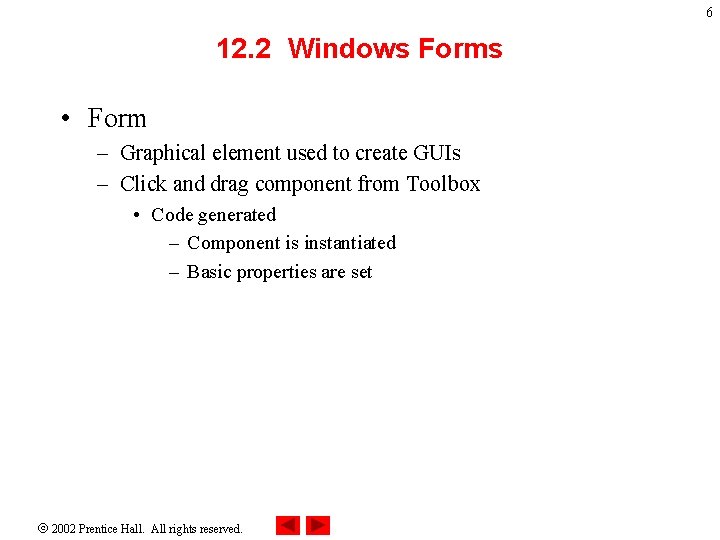 6

12.2 Windows Forms

• Form
– Graphical element used to create GUIs
– Click and drag component from Toolbox
• Code generated
– Component is instantiated
– Basic properties are set

© 2002 Prentice Hall. All rights reserved.